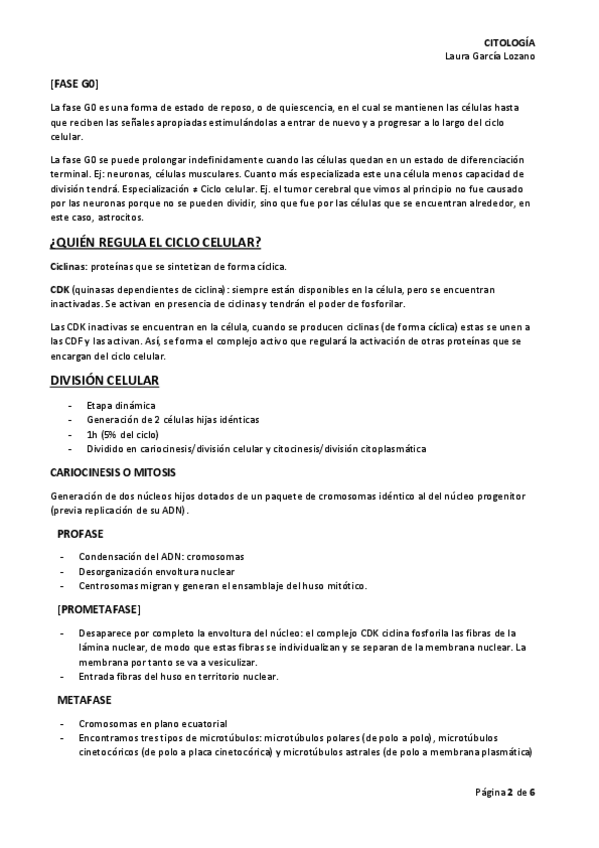 CITOLOGÍA
Laura García Lozano

[FASE G0]

La fase G0 es una forma de estado de reposo, o de quiescencia, en el cual se mantienen las células hasta que reciben las señales apropiadas estimulándolas a entrar de nuevo y a progresar a lo largo del ciclo celular.

La fase G0 se puede prolongar indefinidamente cuando las células quedan en un estado de diferenciación terminal. Ej: neuronas, células musculares. Cuanto más especializada este una célula menos capacidad de división tendrá. Especialización ≠ Ciclo celular. Ej. el tumor cerebral que vimos al principio no fue causado por las neuronas porque no se pueden dividir, sino que fue por las células que se encuentran alrededor, en este caso, astrocitos.

¿QUIÉN REGULA EL CICLO CELULAR?

Ciclinas: proteínas que se sintetizan de forma cíclica.

CDK (quinasas dependientes de ciclina): siempre están disponibles en la célula, pero se encuentran inactivadas. Se activan en presencia de ciclinas y tendrán el poder de fosforilar.

Las CDK inactivas se encuentran en la célula, cuando se producen ciclinas (de forma cíclica) estas se unen a las CDF y las activan. Así, se forma el complejo activo que regulará la activación de otras proteínas que se encargan del ciclo celular.

DIVISIÓN CELULAR

- Etapa dinámica
- Generación de 2 células hijas idénticas
- 1h (5% del ciclo)
- Dividido en cariocinesis/división celular y citocinesis/división citoplasmática

CARIOCINESIS O MITOSIS

Generación de dos núcleos hijos dotados de un paquete de cromosomas idéntico al del núcleo progenitor (previa replicación de su ADN).

PROFASE

- Condensación del ADN: cromosomas
- Desorganización envoltura nuclear
- Centrosomas migran y generan el ensamblaje del huso mitótico.

[PROMETAFASE]

- Desaparece por completo la envoltura del núcleo: el complejo CDK ciclina fosforila las fibras de la lámina nuclear, de modo que estas fibras se individualizan y se separan de la membrana nuclear. La membrana por tanto se va a vesiculizar.
- Entrada fibras del huso en territorio nuclear.

METAFASE

- Cromosomas en plano ecuatorial
- Encontramos tres tipos de microtúbulos: microtúbulos polares (de polo a polo), microtúbulos cinetocóricos (de polo a placa cinetocórica) y microtúbulos astrales (de polo a membrana plasmática)

Página 2 de 6